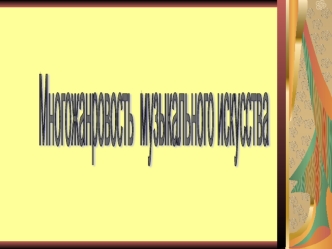 Многожанровость музыкального искусства